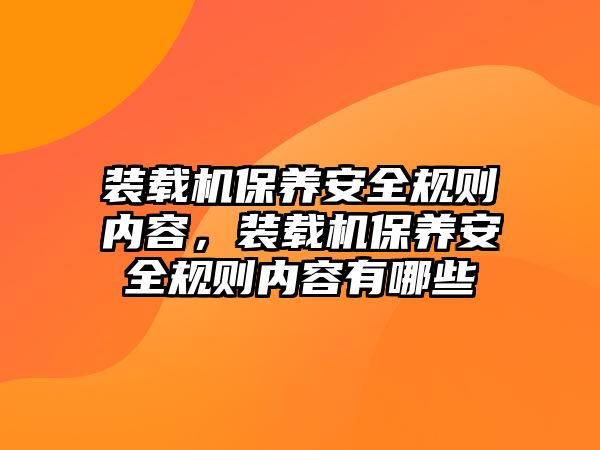 装载机保养安全规则内容，装载机保养安全规则内容有哪些